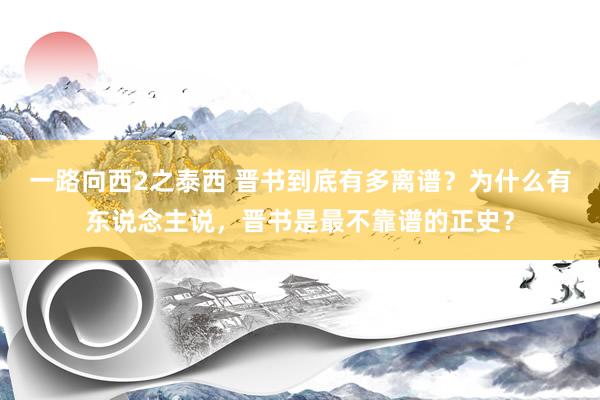 一路向西2之泰西 晋书到底有多离谱？为什么有东说念主说，晋书是最不靠谱的正史？